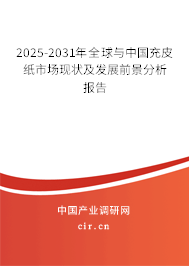 2025-2031年全球与中国充皮纸市场现状及发展前景分析报告

中国产业调研网
cir.cn